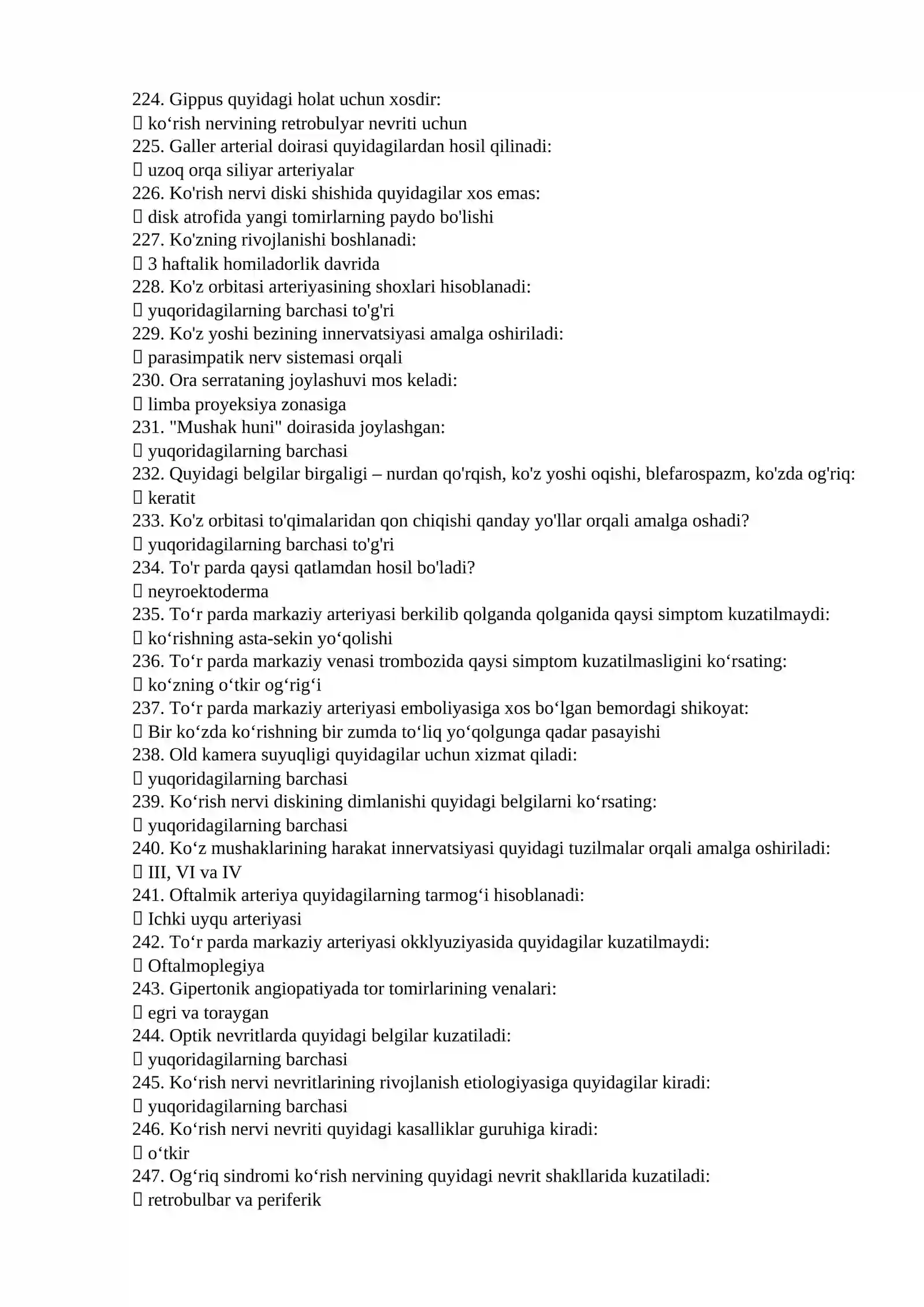 224. Gippus quyidagi holat uchun xosdir:
☐ ko'rish nervining retrobulyar nevriti uchun
225. Galler arterial doirasi quyidagilardan hosil qilinadi:
☐ uzoq orqa siliyar arteriyalar
226. Ko'rish nervi diski shishida quyidagilar xos emas:
☐ disk atrofida yangi tomirlarning paydo bo'lishi
227. Ko'zning rivojlanishi boshlanadi:
☐ 3 haftalik homiladorlik davrida
228. Ko'z orbitasi arteriyasining shoxlari hisoblanadi:
☐ yuqoridagilarning barchasi to'g'ri
229. Ko'z yoshi bezining innervatsiyasi amalga oshiriladi:
☐ parasimpatik nerv sistemasi orqali
230. Ora serrataning joylashuvi mos keladi:
☐ limba proyeksiya zonasiga
231. "Mushak huni" doirasida joylashgan:
☐ yuqoridagilarning barchasi
232. Quyidagi belgilar birgaligi – nurdan qo'rqish, ko'z yoshi oqishi, blefarospazm, ko'zda og'riq:
☐ keratit
233. Ko'z orbitasi to'qimalaridan qon chiqishi qanday yo'llar orqali amalga oshadi?
☐ yuqoridagilarning barchasi to'g'ri
234. To'r parda qaysi qatlamdan hosil bo'ladi?
☐ neyroektoderma
235. To'r parda markaziy arteriyasi berkilib qolganda qolganida qaysi simptom kuzatilmaydi:
☐ ko'rishning asta-sekin yo'qolishi
236. To'r parda markaziy venasi trombozida qaysi simptom kuzatilmasligini ko'rsating:
☐ ko'zning o'tkir og'rig'i
237. To'r parda markaziy arteriyasi emboliyasiga xos bo'lgan bemordagi shikoyat:
☐ Bir ko'zda ko'rishning bir zumda to'liq yo'qolgunga qadar pasayishi
238. Old kamera suyuqligi quyidagilar uchun xizmat qiladi:
☐ yuqoridagilarning barchasi
239. Ko'rish nervi diskining dimlanishi quyidagi belgilarni ko'rsating:
☐ yuqoridagilarning barchasi
240. Ko'z mushaklarining harakat innervatsiyasi quyidagi tuzilmalar orqali amalga oshiriladi:
☐ III, VI va IV
241. Oftalmik arteriya quyidagilarning tarmog'i hisoblanadi:
☐ Ichki uyqu arteriyasi
242. To'r parda markaziy arteriyasi okklyuziyasida quyidagilar kuzatilmaydi:
☐ Oftalmoplegiya
243. Gipertonik angiopatiyada tor tomirlarining venalari:
☐ egri va toraygan
244. Optik nevritlarda quyidagi belgilar kuzatiladi:
☐ yuqoridagilarning barchasi
245. Ko'rish nervi nevritlarining rivojlanish etiologiyasiga quyidagilar kiradi:
☐ yuqoridagilarning barchasi
246. Ko'rish nervi nevriti quyidagi kasalliklar guruhiga kiradi:
☐ o'tkir
247. Og'riq sindromi ko'rish nervining quyidagi nevrit shakllarida kuzatiladi:
☐ retrobulbar va periferik